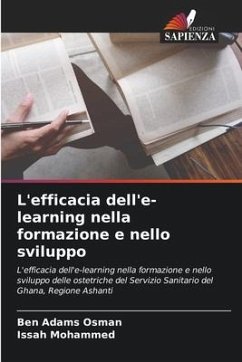 EDIZIONI
SAPIENZA

L'efficacia dell'e-learning nella formazione e nello sviluppo

L'efficacia dell'e-learning nella formazione e nello sviluppo delle ostetriche del Servizio Sanitario del Ghana, Regione Ashanti

Ben Adams Osman
Issah Mohammed